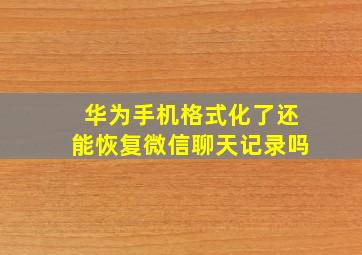 华为手机格式化了还能恢复微信聊天记录吗